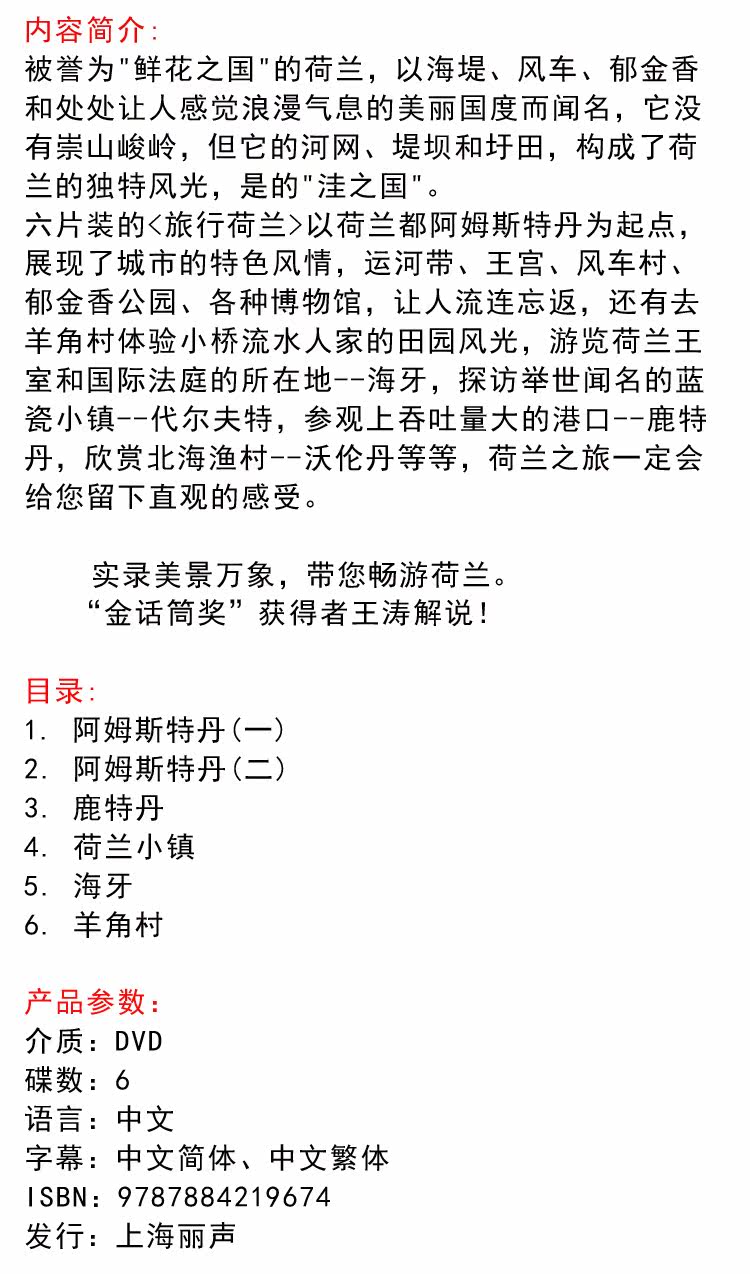 内容简介:
被誉为"鲜花之国"的荷兰，以海堤、风车、郁金香和处处让人感觉浪漫气息的美丽国度而闻名，它没有崇山峻岭，但它的河网、堤坝和圩田，构成了荷兰的独特风光，是的"洼之国"。
六片装的<旅行荷兰>以荷兰都阿姆斯特丹为起点，展现了城市的特色风情，运河带、王宫、风车村、郁金香公园、各种博物馆，让人流连忘返，还有去羊角村体验小桥流水人家的田园风光，游览荷兰王室和国际法庭的所在地--海牙，探访举世闻名的蓝瓷小镇--代尔夫特，参观上吞吐量大的港口--鹿特丹，欣赏北海渔村--沃伦丹等等，荷兰之旅一定会给您留下直观的感受。

实录美景万象，带您畅游荷兰。
“金话筒奖”获得者王涛解说!

目录:
1. 阿姆斯特丹(一)
2. 阿姆斯特丹(二)
3. 鹿特丹
4. 荷兰小镇
5. 海牙
6. 羊角村

产品参数:
介质：DVD
碟数：6
语言：中文
字幕：中文简体、中文繁体
ISBN：9787884219674
发行：上海丽声